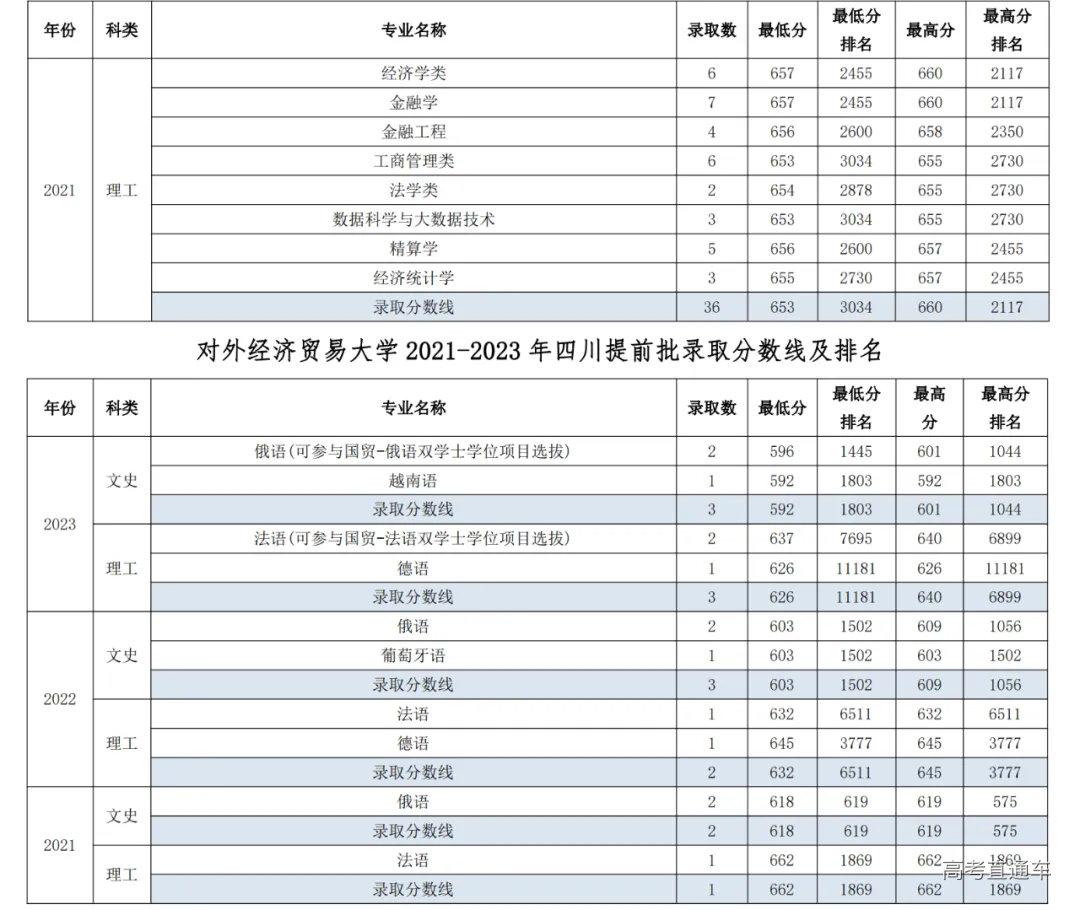 | 年份 | 科类 | 专业名称 | 录取数 | 最低分 | 最低分排名 | 最高分 | 最高分排名 |
|---|---|---|---|---|---|---|---|
| 2021 | 理工 | 经济学类 | 6 | 657 | 2455 | 660 | 2117 |
| | | 金融学 | 7 | 657 | 2455 | 660 | 2117 |
| | | 金融工程 | 4 | 656 | 2600 | 658 | 2350 |
| | | 工商管理类 | 6 | 653 | 3034 | 655 | 2730 |
| | | 法学类 | 2 | 654 | 2878 | 655 | 2730 |
| | | 数据科学与大数据技术 | 3 | 653 | 3034 | 655 | 2730 |
| | | 精算学 | 5 | 656 | 2600 | 657 | 2455 |
| | | 经济统计学 | 3 | 655 | 2730 | 657 | 2455 |
| | | 录取分数线 | 36 | 653 | 3034 | 660 | 2117 |

对外经济贸易大学 2021-2023 年四川提前批录取分数线及排名

| 年份 | 科类 | 专业名称 | 录取数 | 最低分 | 最低分排名 | 最高分 | 最高分排名 |
|---|---|---|---|---|---|---|---|
| 2023 | 文史 | 俄语(可参与国贸-俄语双学士学位项目选拔) | 2 | 596 | 1445 | 601 | 1044 |
| | | 越南语 | 1 | 592 | 1803 | 592 | 1803 |
| | | 录取分数线 | 3 | 592 | 1803 | 601 | 1044 |
| | 理工 | 法语(可参与国贸-法语双学士学位项目选拔) | 2 | 637 | 7695 | 640 | 6899 |
| | | 德语 | 1 | 626 | 11181 | 626 | 11181 |
| | | 录取分数线 | 3 | 626 | 11181 | 640 | 6899 |
| 2022 | 文史 | 俄语 | 2 | 603 | 1502 | 609 | 1056 |
| | | 葡萄牙语 | 1 | 603 | 1502 | 603 | 1502 |
| | | 录取分数线 | 3 | 603 | 1502 | 609 | 1056 |
| | 理工 | 法语 | 1 | 632 | 6511 | 632 | 6511 |
| | | 德语 | 1 | 645 | 3777 | 645 | 3777 |
| | | 录取分数线 | 2 | 632 | 6511 | 645 | 3777 |
| 2021 | 文史 | 俄语 | 2 | 618 | 619 | 619 | 575 |
| | | 录取分数线 | 2 | 618 | 619 | 619 | 575 |
| | 理工 | 法语 | 1 | 662 | 1869 | 662 | 1869 |
| | | 录取分数线 | 1 | 662 | 1869 | 662 | 1869 |

高考直通车